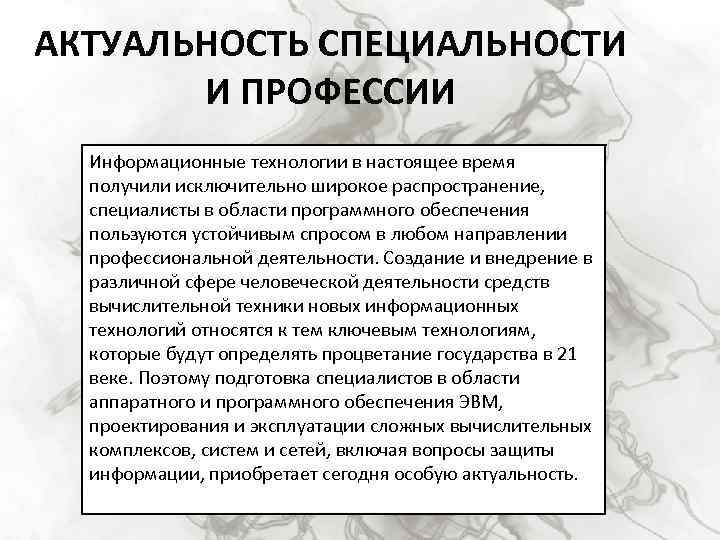 АКТУАЛЬНОСТЬ СПЕЦИАЛЬНОСТИ И ПРОФЕССИИ

Информационные технологии в настоящее время получили исключительно широкое распространение, специалисты в области программного обеспечения пользуются устойчивым спросом в любом направлении профессиональной деятельности. Создание и внедрение в различной сфере человеческой деятельности средств вычислительной техники новых информационных технологий относятся к тем ключевым технологиям, которые будут определять процветание государства в 21 веке. Поэтому подготовка специалистов в области аппаратного и программного обеспечения ЭВМ, проектирования и эксплуатации сложных вычислительных комплексов, систем и сетей, включая вопросы защиты информации, приобретает сегодня особую актуальность.